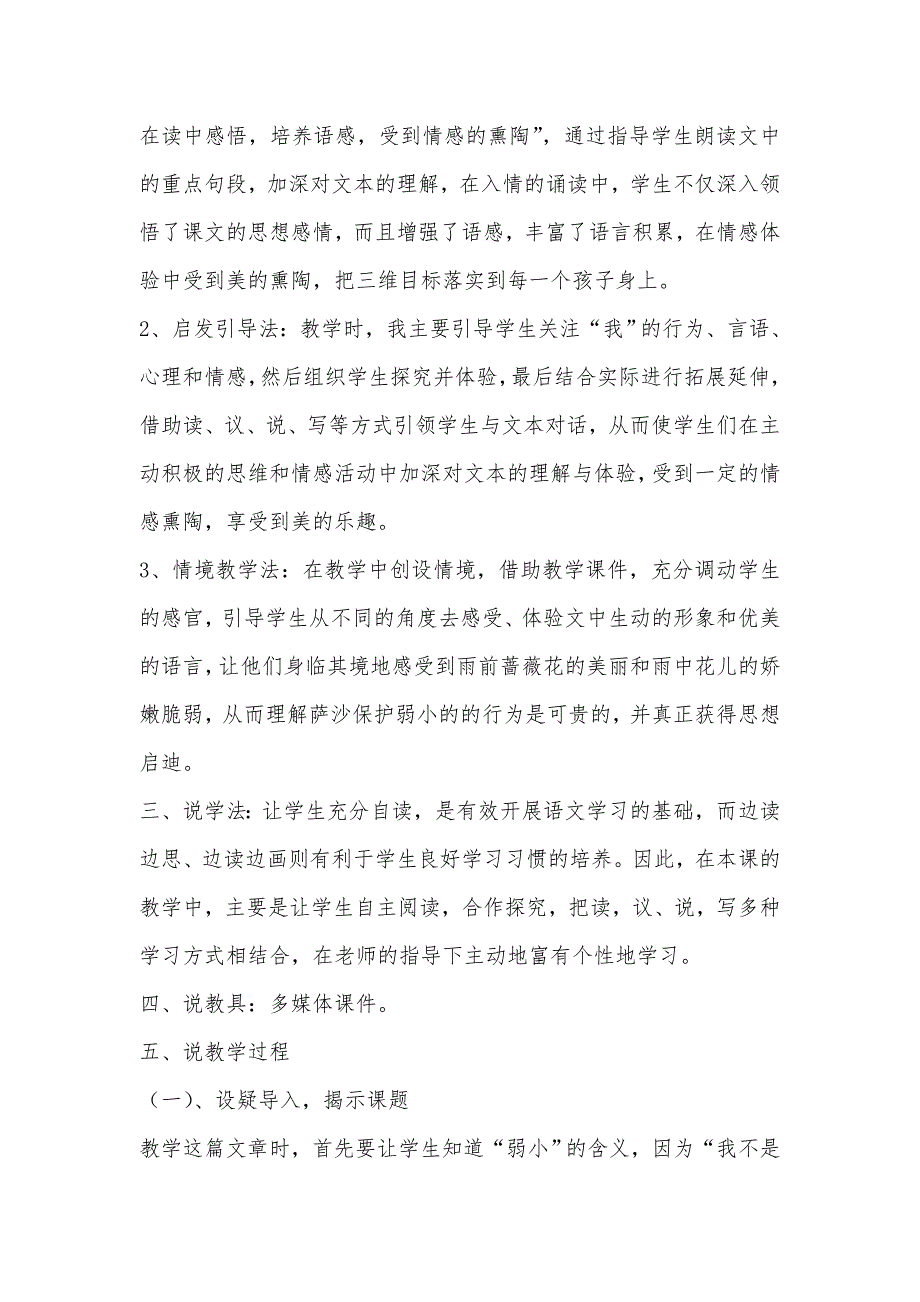 在读中感悟，培养语感，受到情感的熏陶”，通过指导学生朗读文中的重点句段，加深对文本的理解，在入情的诵读中，学生不仅深入领悟了课文的思想感情，而且增强了语感，丰富了语言积累，在情感体验中受到美的熏陶，把三维目标落实到每一个孩子身上。

2、启发引导法：教学时，我主要引导学生关注“我”的行为、言语、心理和情感，然后组织学生探究并体验，最后结合实际进行拓展延伸，借助读、议、说、写等方式引领学生与文本对话，从而使学生们在主动积极的思维和情感活动中加深对文本的理解与体验，受到一定的情感熏陶，享受到美的乐趣。

3、情境教学法：在教学中创设情境，借助教学课件，充分调动学生的感官，引导学生从不同的角度去感受、体验文中生动的形象和优美的语言，让他们身临其境地感受到雨前蔷薇花的美丽和雨中花儿的娇嫩脆弱，从而理解萨沙保护弱小的的行为是可贵的，并真正获得思想启迪。

三、说学法：让学生充分自读，是有效开展语文学习的基础，而边读边思、边读边画则有利于学生良好学习习惯的培养。因此，在本课的教学中，主要是让学生自主阅读，合作探究，把读，议、说，写多种学习方式相结合，在老师的指导下主动地富有个性地学习。

四、说教具：多媒体课件。

五、说教学过程

（一）、设疑导入，揭示课题

教学这篇文章时，首先要让学生知道“弱小”的含义，因为“我不是